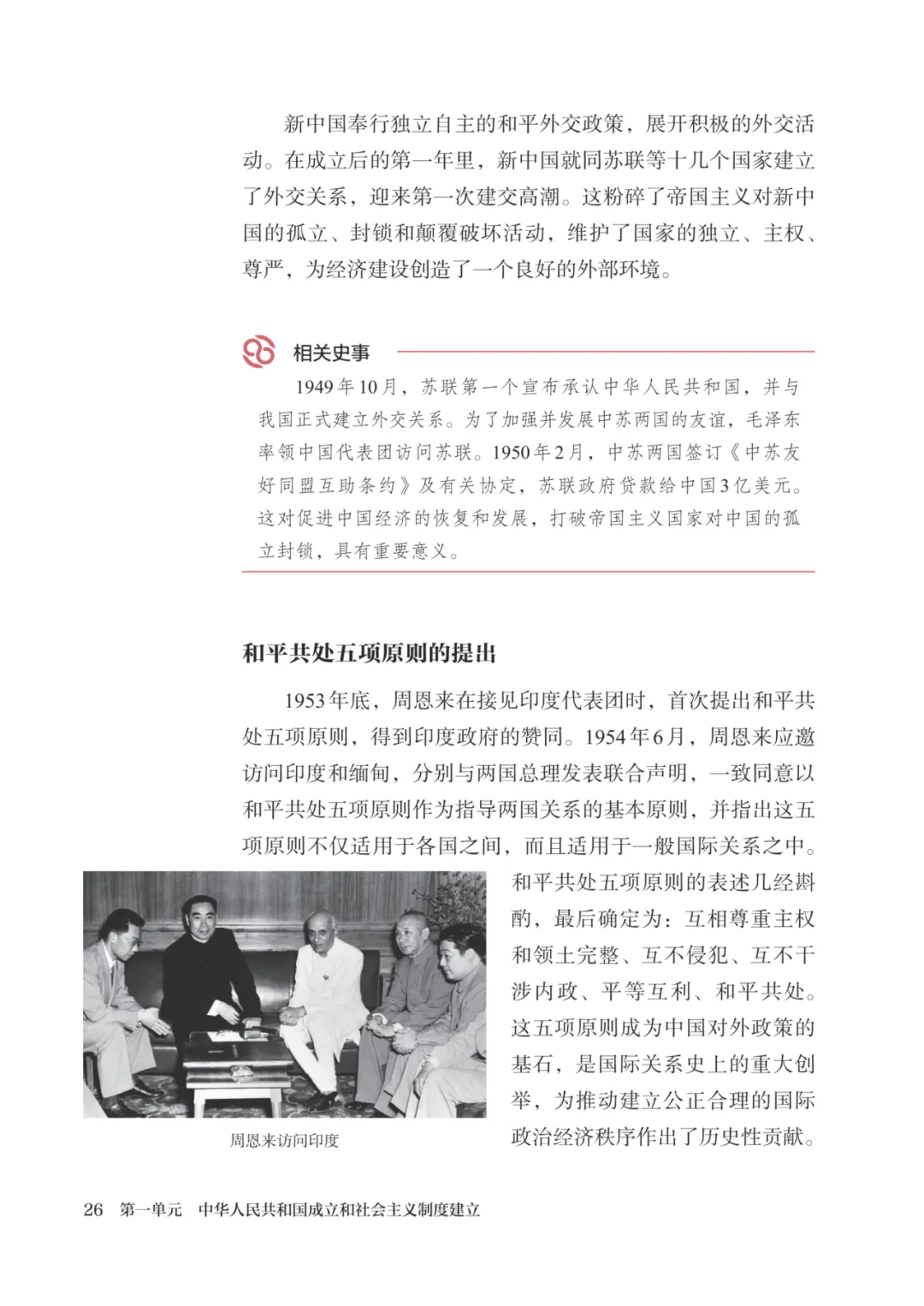 新中国奉行独立自主的和平外交政策，展开积极的外交活动。在成立后的第一年里，新中国就同苏联等十几个国家建立了外交关系，迎来第一次建交高潮。这粉碎了帝国主义对新中国的孤立、封锁和颠覆破坏活动，维护了国家的独立、主权、尊严，为经济建设创造了一个良好的外部环境。

相关史事

1949年10月，苏联第一个宣布承认中华人民共和国，并与我国正式建立外交关系。为了加强并发展中苏两国的友谊，毛泽东率领中国代表团访问苏联。1950年2月，中苏两国签订《中苏友好同盟互助条约》及有关协定，苏联政府贷款给中国3亿美元。这对促进中国经济的恢复和发展，打破帝国主义国家对中国的孤立封锁，具有重要意义。

和平共处五项原则的提出

1953年底，周恩来在接见印度代表团时，首次提出和平共处五项原则，得到印度政府的赞同。1954年6月，周恩来应邀访问印度和缅甸，分别与两国总理发表联合声明，一致同意以和平共处五项原则作为指导两国关系的基本原则，并指出这五项原则不仅适用于各国之间，而且适用于一般国际关系之中。和平共处五项原则的表述几经斟酌，最后确定为：互相尊重主权和领土完整、互不侵犯、互不干涉内政、平等互利、和平共处。这五项原则成为中国对外政策的基石，是国际关系史上的重大创举，为推动建立公正合理的国际政治经济秩序作出了历史性贡献。

周恩来访问印度

26 第一单元 中华人民共和国成立和社会主义制度建立